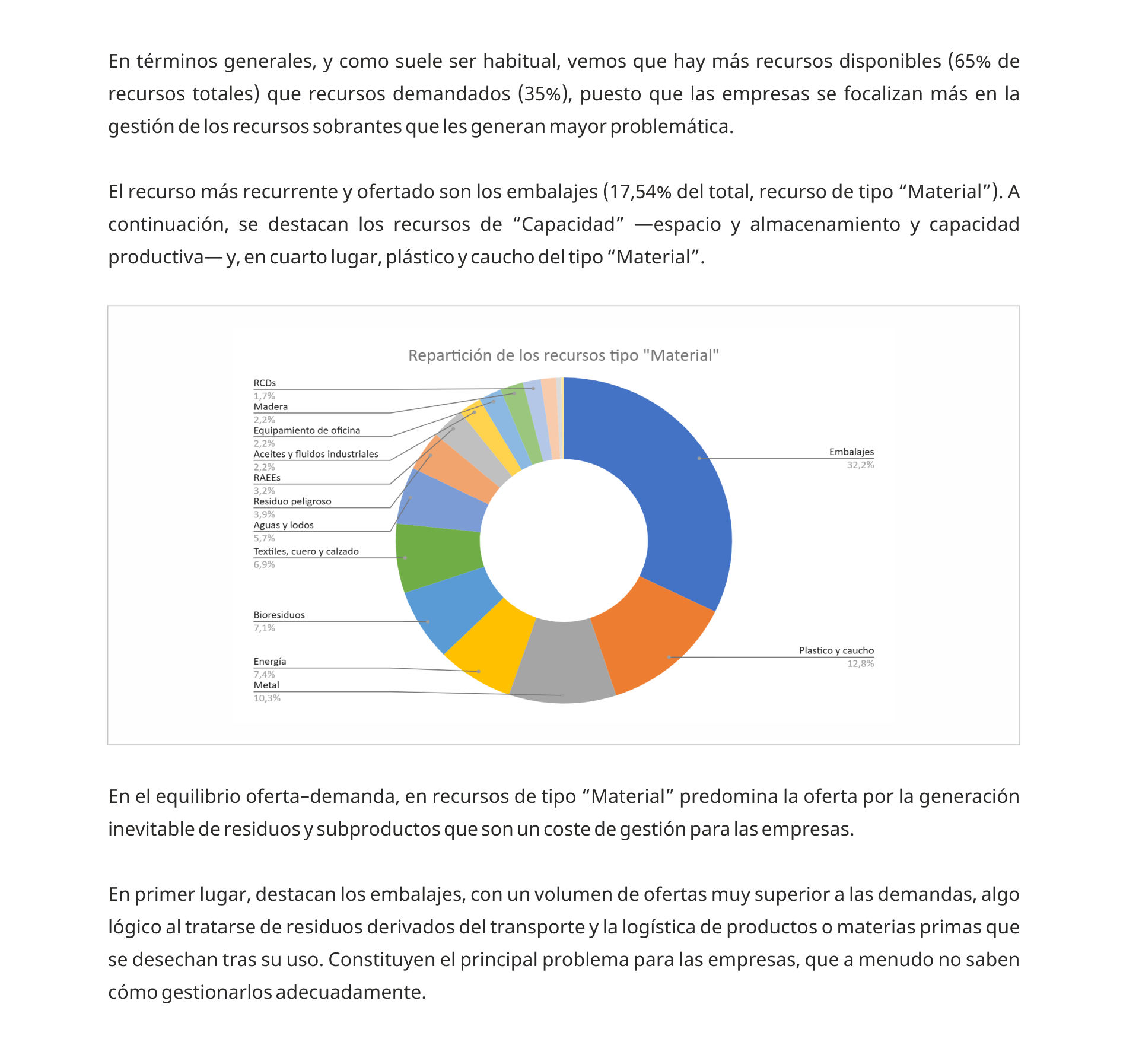 En términos generales, y como suele ser habitual, vemos que hay más recursos disponibles (65% de recursos totales) que recursos demandados (35%), puesto que las empresas se focalizan más en la gestión de los recursos sobrantes que les generan mayor problemática.

El recurso más recurrente y ofertado son los embalajes (17,54% del total, recurso de tipo “Material”). A continuación, se destacan los recursos de “Capacidad” —espacio y almacenamiento y capacidad productiva— y, en cuarto lugar, plástico y caucho del tipo “Material”.

Repartición de los recursos tipo "Material"

RCDs
1,7%
Madera
2,2%
Equipamiento de oficina
2,2%
Aceites y fluidos industriales
2,2%
RAEEs
3,2%
Residuo peligroso
3,9%
Aguas y lodos
5,7%
Textiles, cuero y calzado
6,9%
Bioresiduos
7,1%
Energía
7,4%
Metal
10,3%
Embalajes
32,2%
Plastico y caucho
12,8%

En el equilibrio oferta–demanda, en recursos de tipo “Material” predomina la oferta por la generación inevitable de residuos y subproductos que son un coste de gestión para las empresas.

En primer lugar, destacan los embalajes, con un volumen de ofertas muy superior a las demandas, algo lógico al tratarse de residuos derivados del transporte y la logística de productos o materias primas que se desechan tras su uso. Constituyen el principal problema para las empresas, que a menudo no saben cómo gestionarlos adecuadamente.